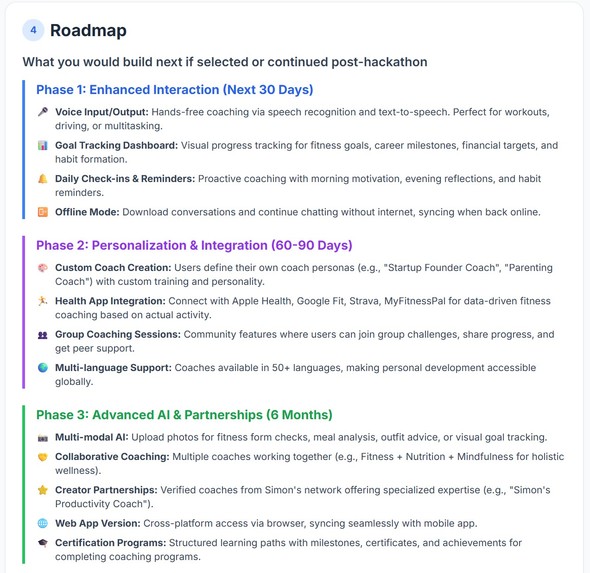 4 Roadmap

What you would build next if selected or continued post-hackathon

Phase 1: Enhanced Interaction (Next 30 Days)

Voice Input/Output: Hands-free coaching via speech recognition and text-to-speech. Perfect for workouts, driving, or multitasking.

Goal Tracking Dashboard: Visual progress tracking for fitness goals, career milestones, financial targets, and habit formation.

Daily Check-ins & Reminders: Proactive coaching with morning motivation, evening reflections, and habit reminders.

Offline Mode: Download conversations and continue chatting without internet, syncing when back online.

Phase 2: Personalization & Integration (60-90 Days)

Custom Coach Creation: Users define their own coach personas (e.g., "Startup Founder Coach", "Parenting Coach") with custom training and personality.

Health App Integration: Connect with Apple Health, Google Fit, Strava, MyFitnessPal for data-driven fitness coaching based on actual activity.

Group Coaching Sessions: Community features where users can join group challenges, share progress, and get peer support.

Multi-language Support: Coaches available in 50+ languages, making personal development accessible globally.

Phase 3: Advanced AI & Partnerships (6 Months)

Multi-modal AI: Upload photos for fitness form checks, meal analysis, outfit advice, or visual goal tracking.

Collaborative Coaching: Multiple coaches working together (e.g., Fitness + Nutrition + Mindfulness for holistic wellness).

Creator Partnerships: Verified coaches from Simon's network offering specialized expertise (e.g., "Simon's Productivity Coach").

Web App Version: Cross-platform access via browser, syncing seamlessly with mobile app.

Certification Programs: Structured learning paths with milestones, certificates, and achievements for completing coaching programs.